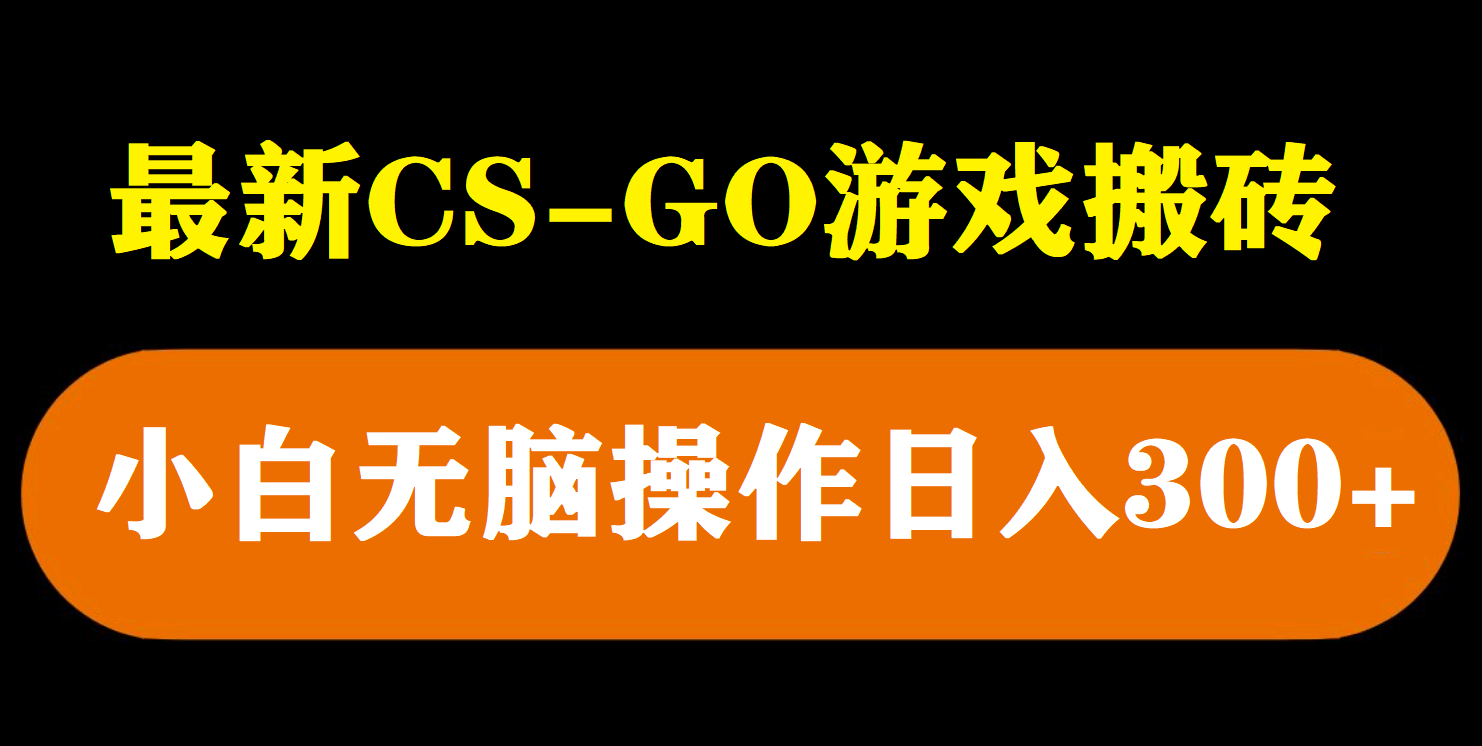 最新CS-GO游戏搬砖

小白无脑操作日入300+